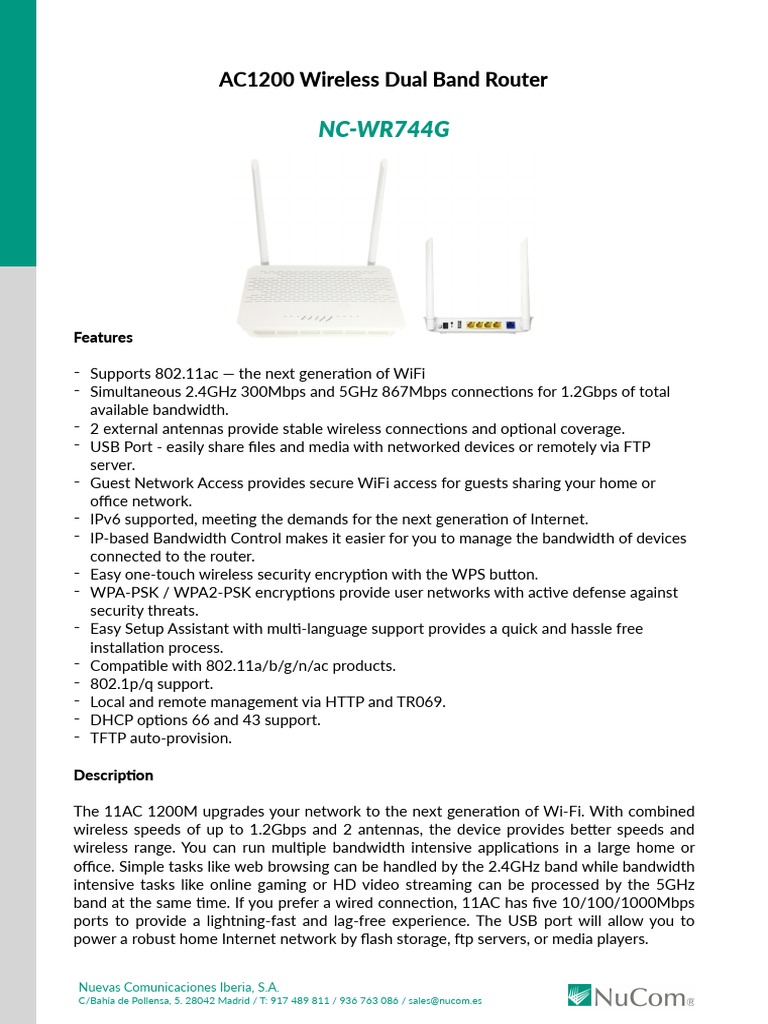 AC1200 Wireless Dual Band Router

NC-WR744G

Features

- Supports 802.11ac — the next generation of WiFi
- Simultaneous 2.4GHz 300Mbps and 5GHz 867Mbps connections for 1.2Gbps of total available bandwidth.
- 2 external antennas provide stable wireless connections and optional coverage.
- USB Port - easily share files and media with networked devices or remotely via FTP server.
- Guest Network Access provides secure WiFi access for guests sharing your home or office network.
- IPv6 supported, meeting the demands for the next generation of Internet.
- IP-based Bandwidth Control makes it easier for you to manage the bandwidth of devices connected to the router.
- Easy one-touch wireless security encryption with the WPS button.
- WPA-PSK / WPA2-PSK encryptions provide user networks with active defense against security threats.
- Easy Setup Assistant with multi-language support provides a quick and hassle free installation process.
- Compatible with 802.11a/b/g/n/ac products.
- 802.1p/q support.
- Local and remote management via HTTP and TR069.
- DHCP options 66 and 43 support.
- TFTP auto-provision.

Description

The 11AC 1200M upgrades your network to the next generation of Wi-Fi. With combined wireless speeds of up to 1.2Gbps and 2 antennas, the device provides better speeds and wireless range. You can run multiple bandwidth intensive applications in a large home or office. Simple tasks like web browsing can be handled by the 2.4GHz band while bandwidth intensive tasks like online gaming or HD video streaming can be processed by the 5GHz band at the same time. If you prefer a wired connection, 11AC has five 10/100/1000Mbps ports to provide a lightning-fast and lag-free experience. The USB port will allow you to power a robust home Internet network by flash storage, ftp servers, or media players.

Nuevas Comunicaciones Iberia, S.A.
C/Bahía de Pollensa, 5. 28042 Madrid / T: 917 489 811 / 936 763 086 / sales@nucom.es

NuCom®